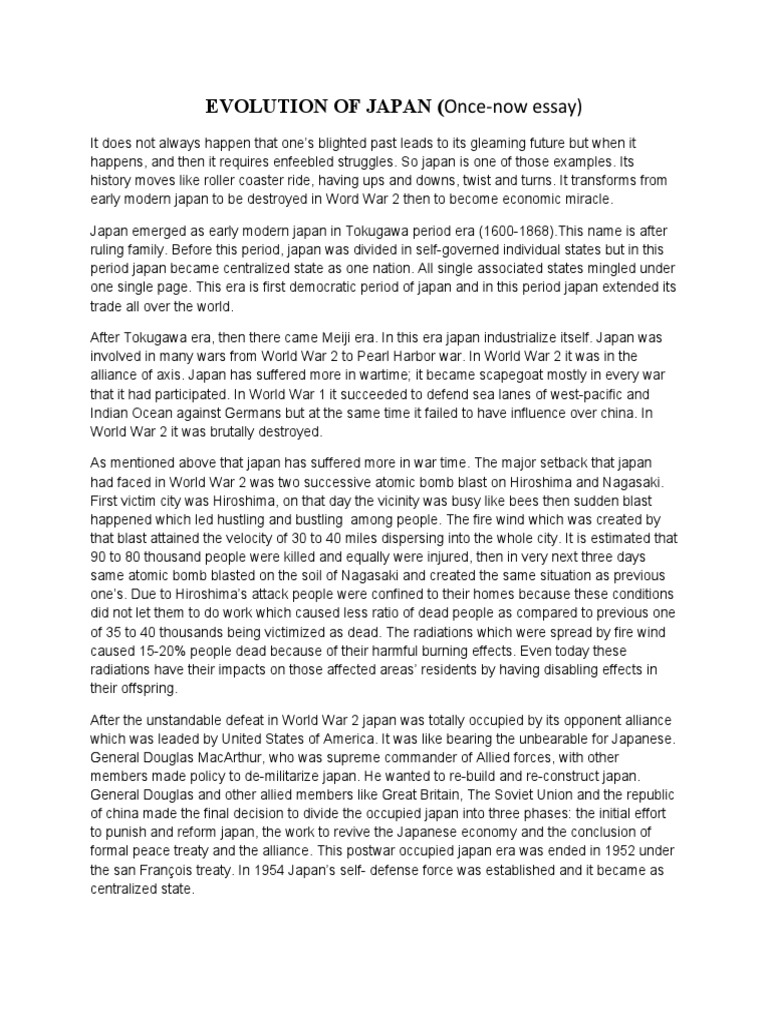 EVOLUTION OF JAPAN (Once-now essay)

It does not always happen that one's blighted past leads to its gleaming future but when it happens, and then it requires enfeebled struggles. So japan is one of those examples. Its history moves like roller coaster ride, having ups and downs, twist and turns. It transforms from early modern japan to be destroyed in Word War 2 then to become economic miracle.

Japan emerged as early modern japan in Tokugawa period era (1600-1868).This name is after ruling family. Before this period, japan was divided in self-governed individual states but in this period japan became centralized state as one nation. All single associated states mingled under one single page. This era is first democratic period of japan and in this period japan extended its trade all over the world.

After Tokugawa era, then there came Meiji era. In this era japan industrialize itself. Japan was involved in many wars from World War 2 to Pearl Harbor war. In World War 2 it was in the alliance of axis. Japan has suffered more in wartime; it became scapegoat mostly in every war that it had participated. In World War 1 it succeeded to defend sea lanes of west-pacific and Indian Ocean against Germans but at the same time it failed to have influence over china. In World War 2 it was brutally destroyed.

As mentioned above that japan has suffered more in war time. The major setback that japan had faced in World War 2 was two successive atomic bomb blast on Hiroshima and Nagasaki. First victim city was Hiroshima, on that day the vicinity was busy like bees then sudden blast happened which led hustling and bustling among people. The fire wind which was created by that blast attained the velocity of 30 to 40 miles dispersing into the whole city. It is estimated that 90 to 80 thousand people were killed and equally were injured, then in very next three days same atomic bomb blasted on the soil of Nagasaki and created the same situation as previous one's. Due to Hiroshima's attack people were confined to their homes because these conditions did not let them to do work which caused less ratio of dead people as compared to previous one of 35 to 40 thousands being victimized as dead. The radiations which were spread by fire wind caused 15-20% people dead because of their harmful burning effects. Even today these radiations have their impacts on those affected areas' residents by having disabling effects in their offspring.

After the unstandable defeat in World War 2 japan was totally occupied by its opponent alliance which was leaded by United States of America. It was like bearing the unbearable for Japanese. General Douglas MacArthur, who was supreme commander of Allied forces, with other members made policy to de-militarize japan. He wanted to re-build and re-construct japan. General Douglas and other allied members like Great Britain, The Soviet Union and the republic of china made the final decision to divide the occupied japan into three phases: the initial effort to punish and reform japan, the work to revive the Japanese economy and the conclusion of formal peace treaty and the alliance. This postwar occupied japan era was ended in 1952 under the san François treaty. In 1954 Japan's self- defense force was established and it became as centralized state.